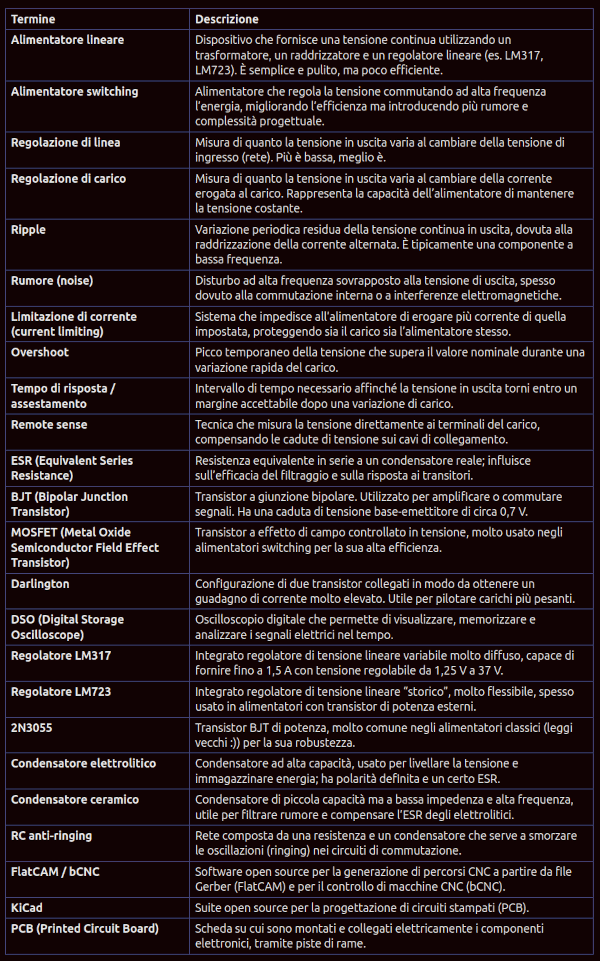 | Termine | Descrizione |
|---|---|
| Alimentatore lineare | Dispositivo che fornisce una tensione continua utilizzando un trasformatore, un raddrizzatore e un regolatore lineare (es. LM317, LM723). È semplice e pulito, ma poco efficiente. |
| Alimentatore switching | Alimentatore che regola la tensione commutando ad alta frequenza l'energia, migliorando l'efficienza ma introducendo più rumore e complessità progettuale. |
| Regolazione di linea | Misura di quanto la tensione in uscita varia al cambiare della tensione di ingresso (rete). Più è bassa, meglio è. |
| Regolazione di carico | Misura di quanto la tensione in uscita varia al cambiare della corrente erogata al carico. Rappresenta la capacità dell'alimentatore di mantenere la tensione costante. |
| Ripple | Variazione periodica residua della tensione continua in uscita, dovuta alla raddrizzazione della corrente alternata. È tipicamente una componente a bassa frequenza. |
| Rumore (noise) | Disturbo ad alta frequenza sovrapposto alla tensione di uscita, spesso dovuto alla commutazione interna o a interferenze elettromagnetiche. |
| Limitazione di corrente (current limiting) | Sistema che impedisce all'alimentatore di erogare più corrente di quella impostata, proteggendo sia il carico sia l'alimentatore stesso. |
| Overshoot | Picco temporaneo della tensione che supera il valore nominale durante una variazione rapida del carico. |
| Tempo di risposta / assestamento | Intervallo di tempo necessario affinché la tensione in uscita torni entro un margine accettabile dopo una variazione di carico. |
| Remote sense | Tecnica che misura la tensione direttamente ai terminali del carico, compensando le cadute di tensione sui cavi di collegamento. |
| ESR (Equivalent Series Resistance) | Resistenza equivalente in serie a un condensatore reale; influisce sull'efficacia del filtraggio e sulla risposta ai transitori. |
| BJT (Bipolar Junction Transistor) | Transistor a giunzione bipolare. Utilizzato per amplificare o commutare segnali. Ha una caduta di tensione base-emettitore di circa 0,7 V. |
| MOSFET (Metal Oxide Semiconductor Field Effect Transistor) | Transistor a effetto di campo controllato in tensione, molto usato negli alimentatori switching per la sua alta efficienza. |
| Darlington | Configurazione di due transistor collegati in modo da ottenere un guadagno di corrente molto elevato. Utile per pilotare carichi più pesanti. |
| DSO (Digital Storage Oscilloscope) | Oscilloscopio digitale che permette di visualizzare, memorizzare e analizzare i segnali elettrici nel tempo. |
| Regolatore LM317 | Integrato regolatore di tensione lineare variabile molto diffuso, capace di fornire fino a 1,5 A con tensione regolabile da 1,25 V a 37 V. |
| Regolatore LM723 | Integrato regolatore di tensione lineare "storico", molto flessibile, spesso usato in alimentatori con transistor di potenza esterni. |
| 2N3055 | Transistor BJT di potenza, molto comune negli alimentatori classici (leggi vecchi :) ) per la sua robustezza. |
| Condensatore elettrolitico | Condensatore ad alta capacità, usato per livellare la tensione e immagazzinare energia; ha polarità definita e un certo ESR. |
| Condensatore ceramico | Condensatore di piccola capacità ma a bassa impedenza e alta frequenza, utile per filtrare rumore e compensare l'ESR degli elettrolitici. |
| RC anti-ringing | Rete composta da una resistenza e un condensatore che serve a smorzare le oscillazioni (ringing) nei circuiti di commutazione. |
| FlatCAM / bCNC | Software open source per la generazione di percorsi CNC a partire da file Gerber (FlatCAM) e per il controllo di macchine CNC (bCNC). |
| KiCad | Suite open source per la progettazione di circuiti stampati (PCB). |
| PCB (Printed Circuit Board) | Scheda su cui sono montati e collegati elettricamente i componenti elettronici, tramite piste di rame. |